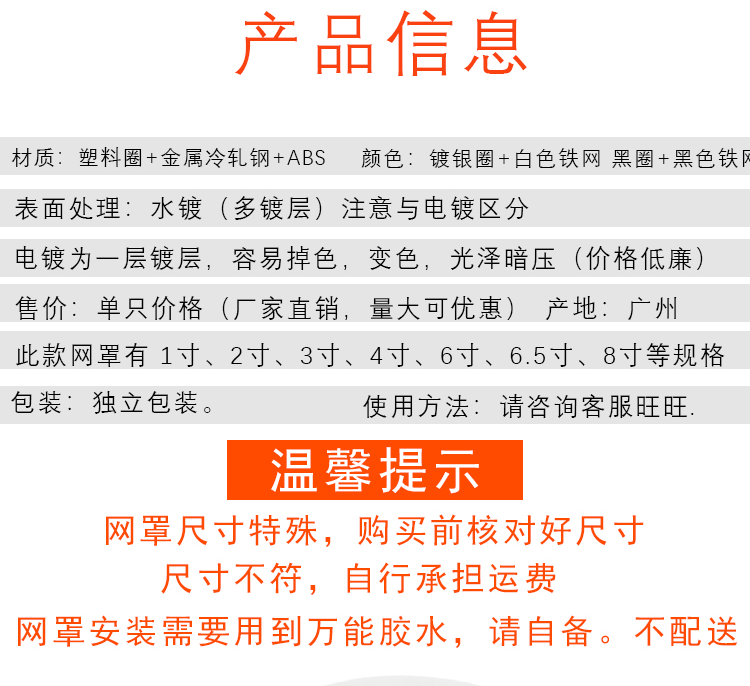 产品信息

材质：塑料圈+金属冷轧钢+ABS　颜色：镀银圈+白色铁网 黑圈+黑色铁网

表面处理：水镀（多镀层）注意与电镀区分

电镀为一层镀层，容易掉色，变色，光泽暗压（价格低廉）

售价：单只价格（厂家直销，量大可优惠）　产地：广州

此款网罩有 1寸、2寸、3寸、4寸、6寸、6.5寸、8寸等规格

包装：独立包装。　使用方法：请咨询客服旺旺.

温馨提示

网罩尺寸特殊，购买前核对好尺寸

尺寸不符，自行承担运费

网罩安装需要用到万能胶水，请自备。不配送